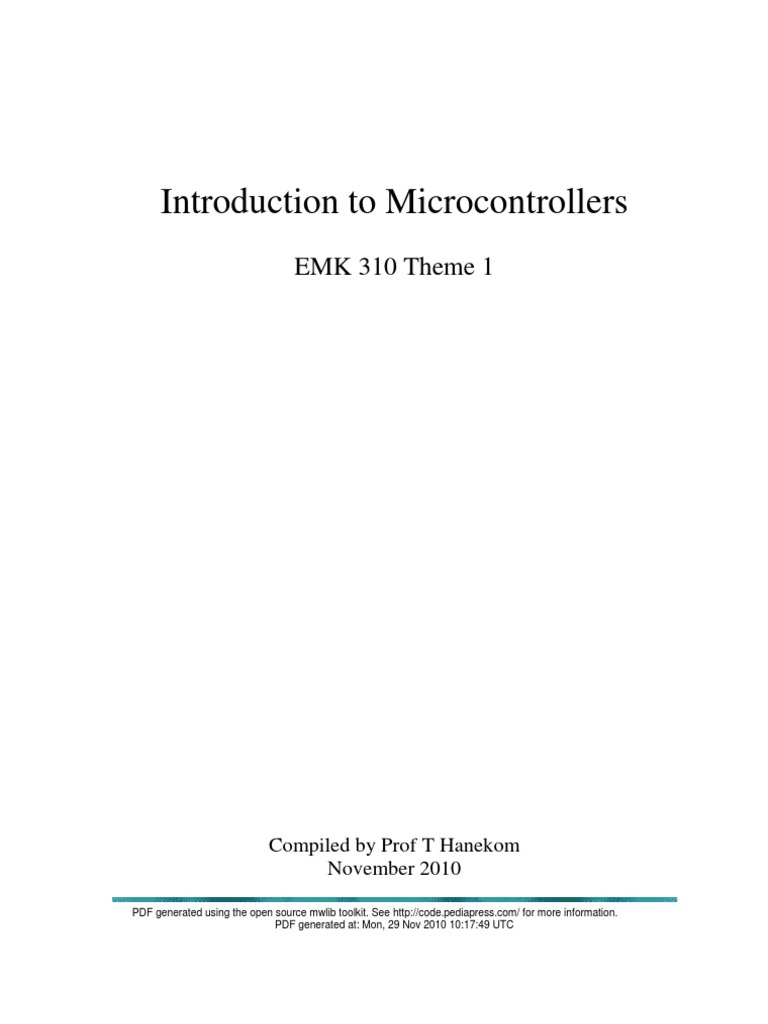 Introduction to Microcontrollers

EMK 310 Theme 1

Compiled by Prof T Hanekom
November 2010

PDF generated using the open source mwlib toolkit. See http://code.pediapress.com/ for more information.
PDF generated at: Mon, 29 Nov 2010 10:17:49 UTC